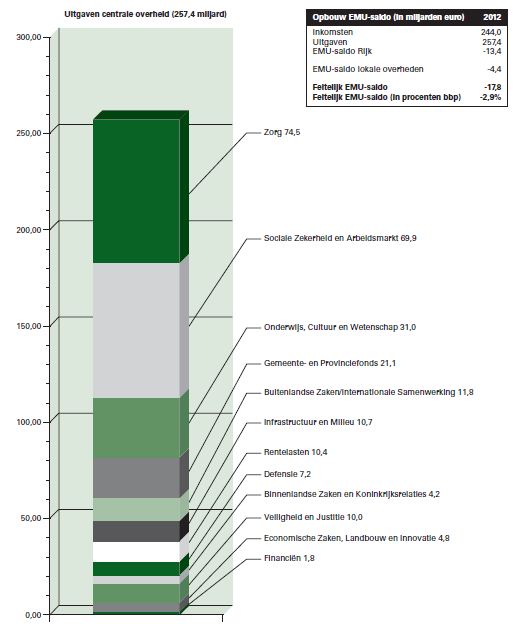 Uitgaven centrale overheid (257,4 miljard)

| Opbouw EMU-saldo (in miljarden euro) | 2012 |
|---|---|
| Inkomsten | 244,0 |
| Uitgaven | 257,4 |
| EMU-saldo Rijk | -13,4 |
| EMU-saldo lokale overheden | -4,4 |
| Feitelijk EMU-saldo | -17,8 |
| Feitelijk EMU-saldo (in procenten bbp) | -2,9% |

300,00
250,00
200,00
150,00
100,00
50,00
0,00

Zorg 74,5
Sociale Zekerheid en Arbeidsmarkt 69,9
Onderwijs, Cultuur en Wetenschap 31,0
Gemeente- en Provinciefonds 21,1
Buitenlandse Zaken/Internationale Samenwerking 11,8
Infrastructuur en Milieu 10,7
Rentelasten 10,4
Defensie 7,2
Binnenlandse Zaken en Koninkrijksrelaties 4,2
Veiligheid en Justitie 10,0
Economische Zaken, Landbouw en Innovatie 4,8
Financiën 1,8